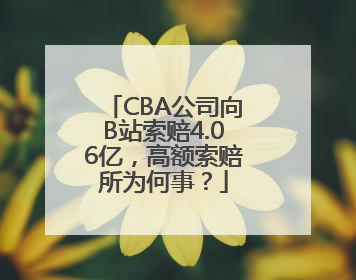 「CBA公司向B站索赔4.06亿，高额索赔所为何事？」